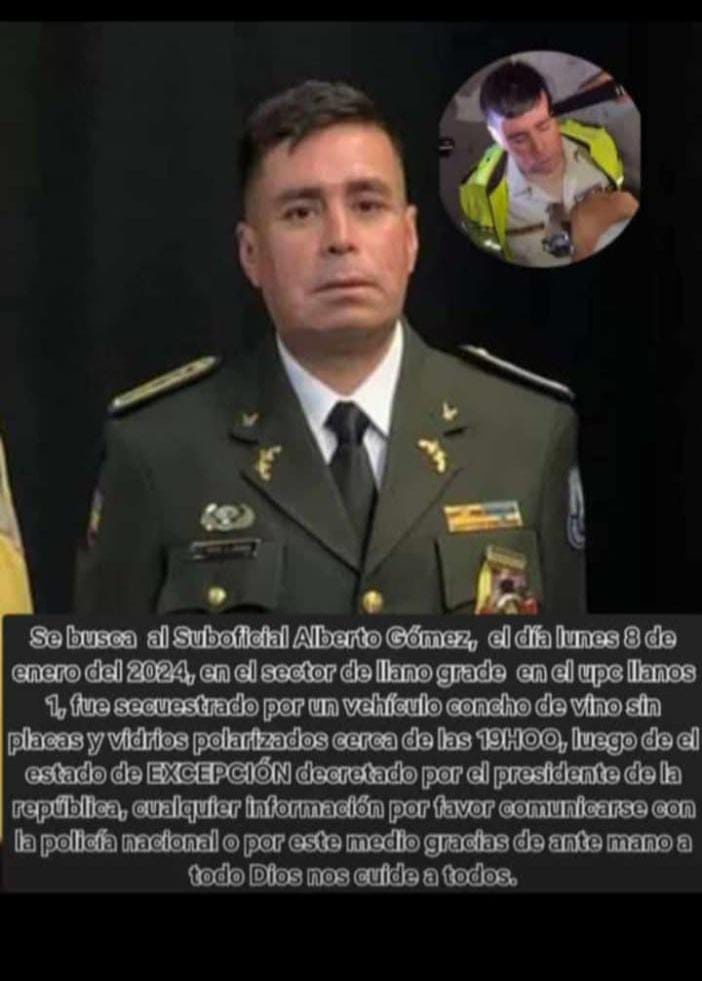 Se busca al Suboficial Alberto Gómez, el día lunes 8 de enero del 2024, en el sector de llano grade en el upc llanos 1, fue secuestrado por un vehículo concho de vino sin placas y vidrios polarizados cerca de las 19HOO, luego de el estado de EXCEPCIÓN decretado por el presidente de la república, cualquier información por favor comunicarse con la policía nacional o por este medio gracias de ante mano a todo Dios nos cuide a todos.